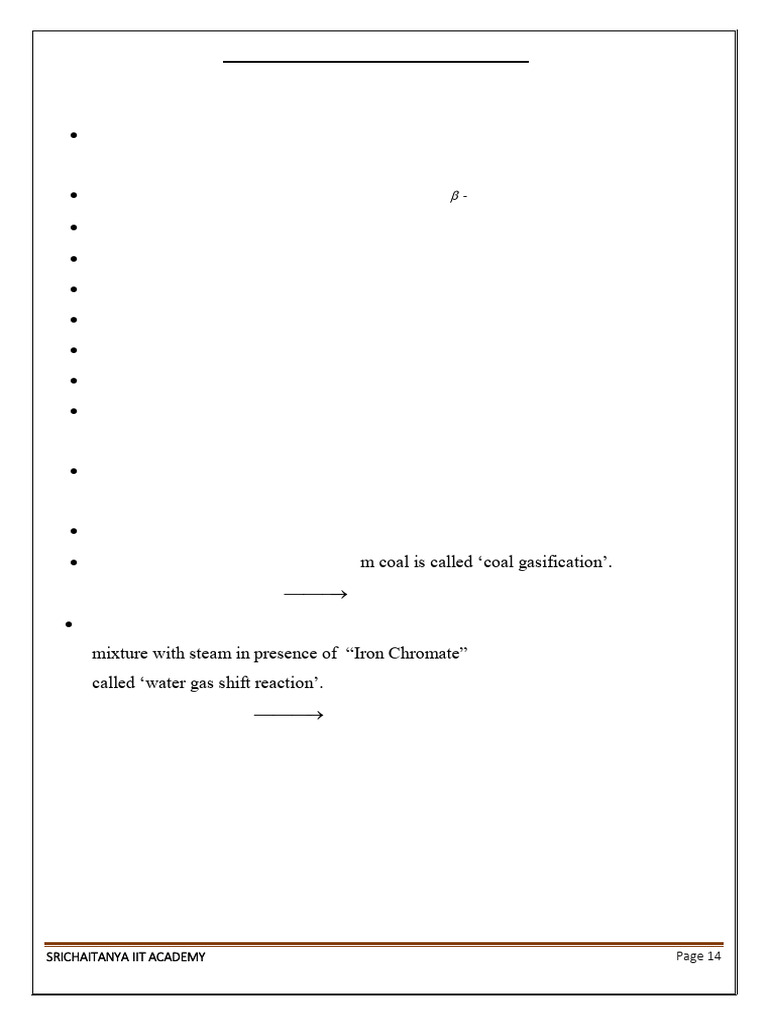 $\beta$ -

m coal is called ‘coal gasification’.

$\longrightarrow$

mixture with steam in presence of “Iron Chromate” called ‘water gas shift reaction’.

$\longrightarrow$

SRICHAITANYA IIT ACADEMY

Page 14